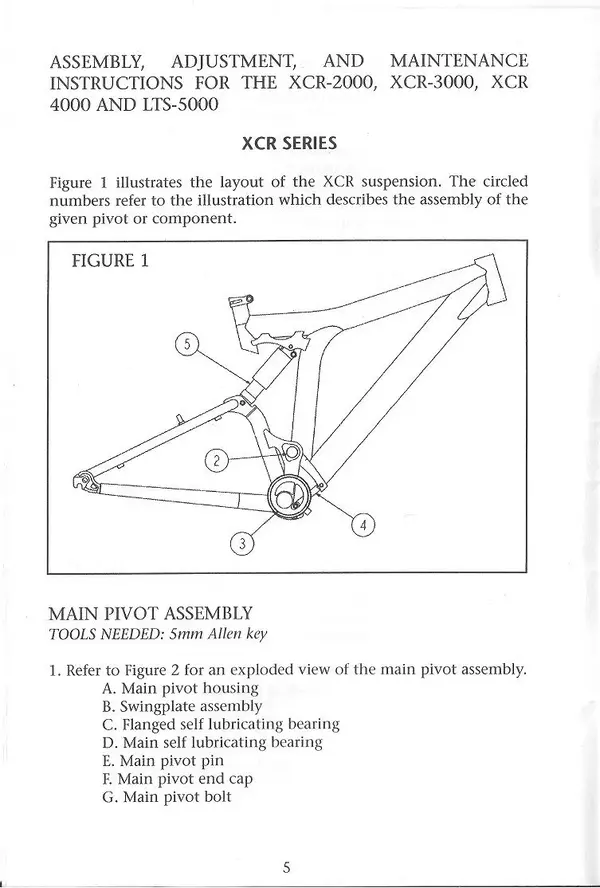 ASSEMBLY, ADJUSTMENT, AND MAINTENANCE INSTRUCTIONS FOR THE XCR-2000, XCR-3000, XCR 4000 AND LTS-5000

XCR SERIES

Figure 1 illustrates the layout of the XCR suspension. The circled numbers refer to the illustration which describes the assembly of the given pivot or component.

FIGURE 1

5

2

3

4

MAIN PIVOT ASSEMBLY
TOOLS NEEDED: 5mm Allen key

1. Refer to Figure 2 for an exploded view of the main pivot assembly.
A. Main pivot housing
B. Swingplate assembly
C. Flanged self lubricating bearing
D. Main self lubricating bearing
E. Main pivot pin
F. Main pivot end cap
G. Main pivot bolt

5